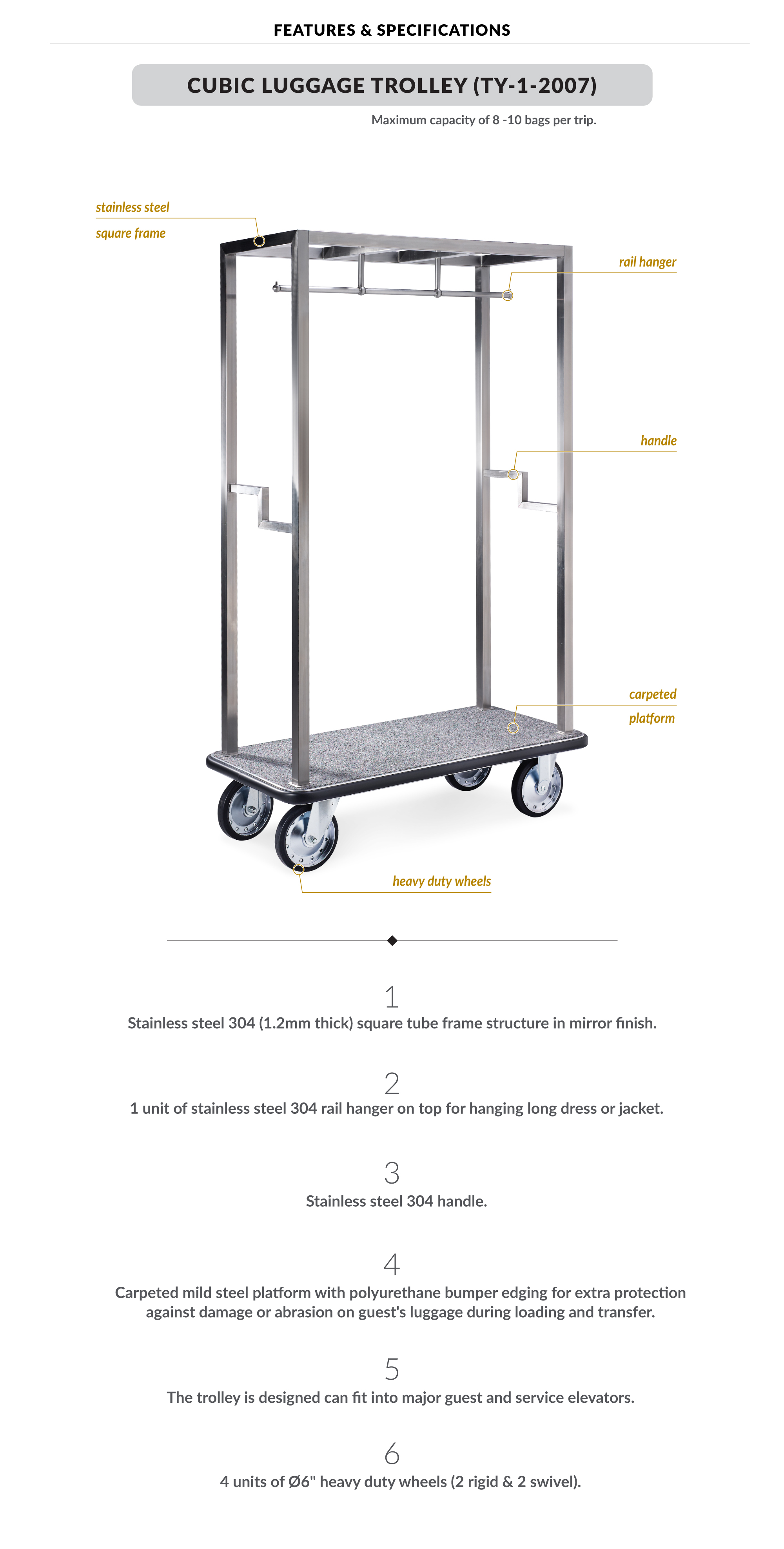 FEATURES & SPECIFICATIONS

CUBIC LUGGAGE TROLLEY (TY-1-2007)

Maximum capacity of 8 -10 bags per trip.

stainless steel square frame

rail hanger

handle

carpeted platform

heavy duty wheels

1
Stainless steel 304 (1.2mm thick) square tube frame structure in mirror finish.

2
1 unit of stainless steel 304 rail hanger on top for hanging long dress or jacket.

3
Stainless steel 304 handle.

4
Carpeted mild steel platform with polyurethane bumper edging for extra protection against damage or abrasion on guest's luggage during loading and transfer.

5
The trolley is designed can fit into major guest and service elevators.

6
4 units of Ø6" heavy duty wheels (2 rigid & 2 swivel).